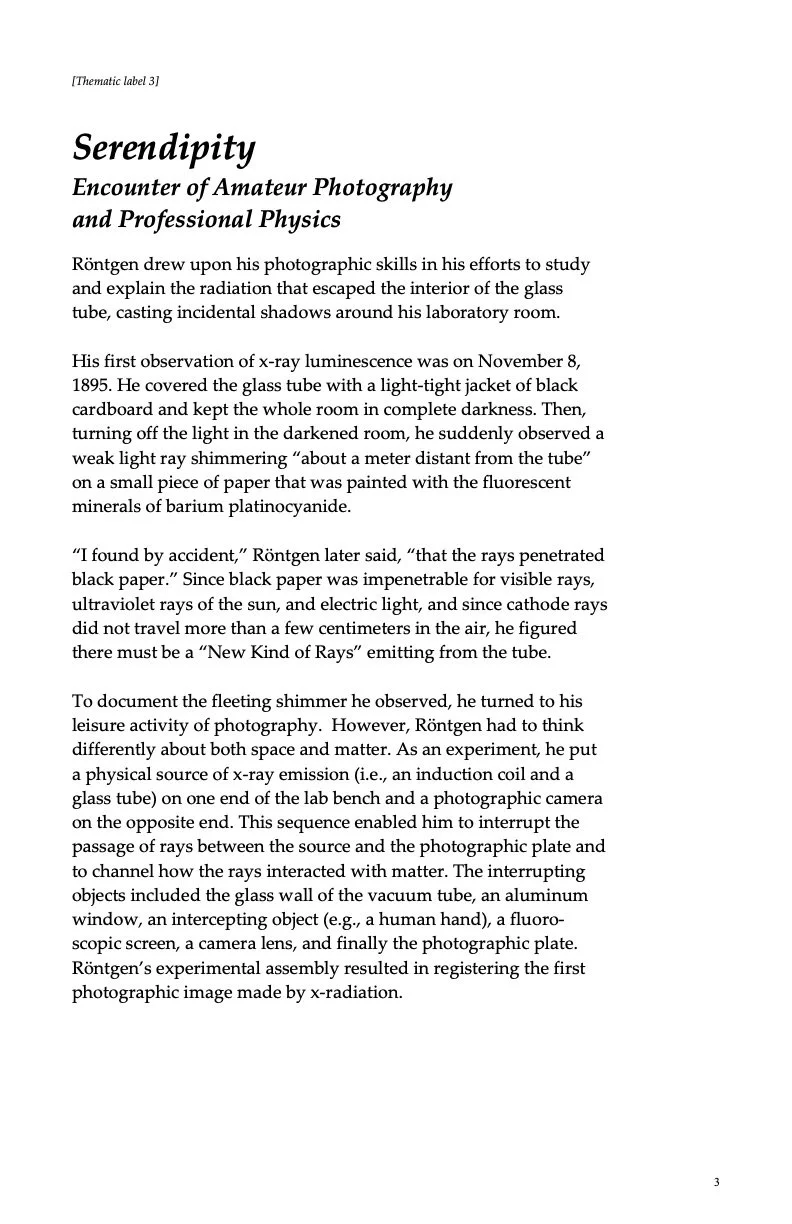 [Thematic label 3]

Serendipity
Encounter of Amateur Photography and Professional Physics

Röntgen drew upon his photographic skills in his efforts to study and explain the radiation that escaped the interior of the glass tube, casting incidental shadows around his laboratory room.

His first observation of x-ray luminescence was on November 8, 1895. He covered the glass tube with a light-tight jacket of black cardboard and kept the whole room in complete darkness. Then, turning off the light in the darkened room, he suddenly observed a weak light ray shimmering “about a meter distant from the tube” on a small piece of paper that was painted with the fluorescent minerals of barium platinocyanide.

“I found by accident,” Röntgen later said, “that the rays penetrated black paper.” Since black paper was impenetrable for visible rays, ultraviolet rays of the sun, and electric light, and since cathode rays did not travel more than a few centimeters in the air, he figured there must be a “New Kind of Rays” emitting from the tube.

To document the fleeting shimmer he observed, he turned to his leisure activity of photography. However, Röntgen had to think differently about both space and matter. As an experiment, he put a physical source of x-ray emission (i.e., an induction coil and a glass tube) on one end of the lab bench and a photographic camera on the opposite end. This sequence enabled him to interrupt the passage of rays between the source and the photographic plate and to channel how the rays interacted with matter. The interrupting objects included the glass wall of the vacuum tube, an aluminum window, an intercepting object (e.g., a human hand), a fluoroscopic screen, a camera lens, and finally the photographic plate. Röntgen’s experimental assembly resulted in registering the first photographic image made by x-radiation.

3